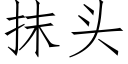 抹头